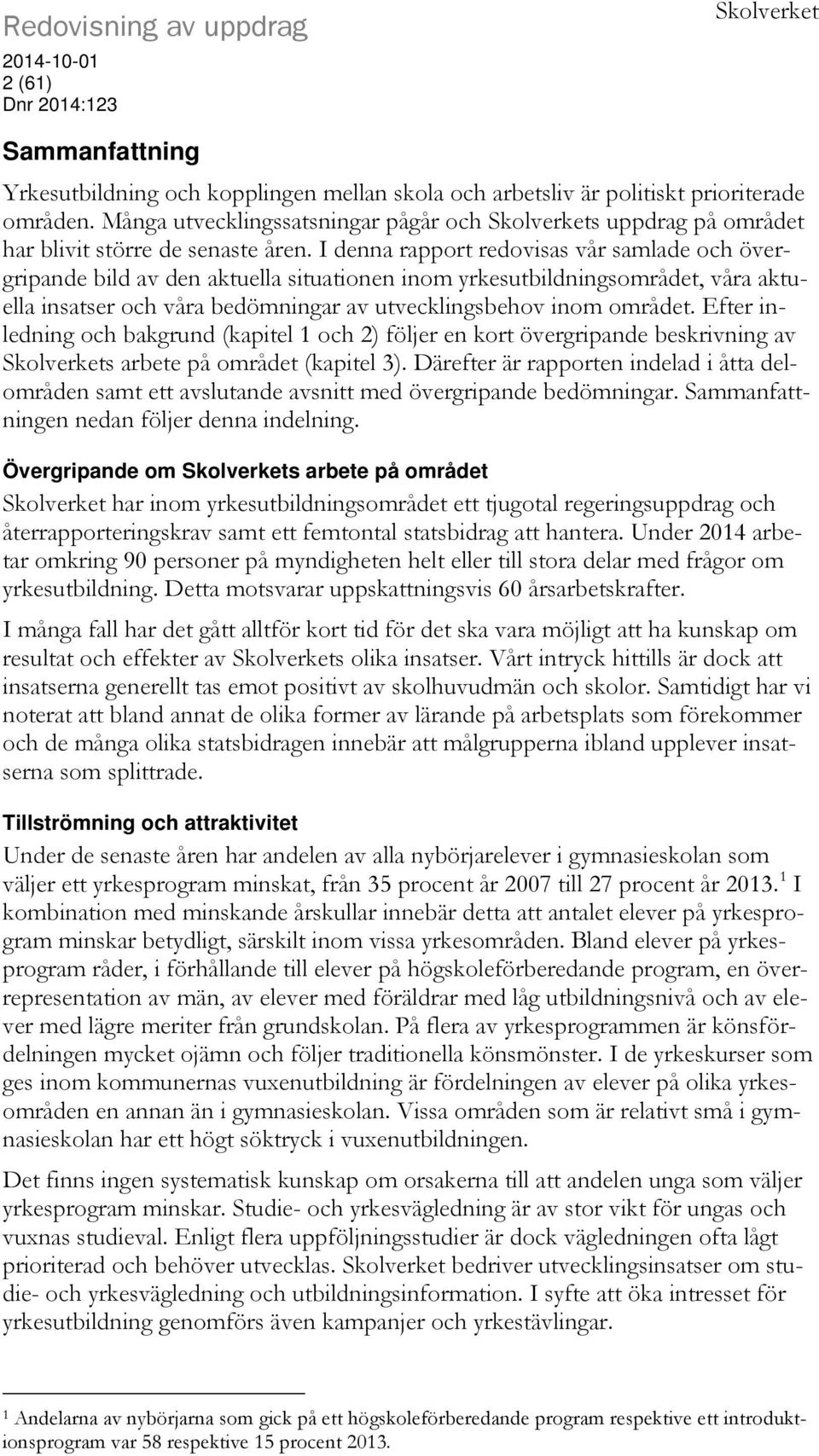 Redovisning av uppdrag

Skolverket

2014-10-01
2 (61)
Dnr 2014:123

Sammanfattning

Yrkesutbildning och kopplingen mellan skola och arbetsliv är politiskt prioriterade områden. Många utvecklingssatsningar pågår och Skolverkets uppdrag på området har blivit större de senaste åren. I denna rapport redovisas vår samlade och övergripande bild av den aktuella situationen inom yrkesutbildningsområdet, våra aktuella insatser och våra bedömningar av utvecklingsbehov inom området. Efter inledning och bakgrund (kapitel 1 och 2) följer en kort övergripande beskrivning av Skolverkets arbete på området (kapitel 3). Därefter är rapporten indelad i åtta delområden samt ett avslutande avsnitt med övergripande bedömningar. Sammanfattningen nedan följer denna indelning.

Övergripande om Skolverkets arbete på området

Skolverket har inom yrkesutbildningsområdet ett tjugotal regeringsuppdrag och återrapporteringskrav samt ett femtontal statsbidrag att hantera. Under 2014 arbetar omkring 90 personer på myndigheten helt eller till stora delar med frågor om yrkesutbildning. Detta motsvarar uppskattningsvis 60 årsarbetskrafter.

I många fall har det gått alltför kort tid för det ska vara möjligt att ha kunskap om resultat och effekter av Skolverkets olika insatser. Vårt intryck hittills är dock att insatserna generellt tas emot positivt av skolhuvudmän och skolor. Samtidigt har vi noterat att bland annat de olika former av lärande på arbetsplats som förekommer och de många olika statsbidragen innebär att målgrupperna ibland upplever insatserna som splittrade.

Tillströmning och attraktivitet

Under de senaste åren har andelen av alla nybörjarelever i gymnasieskolan som väljer ett yrkesprogram minskat, från 35 procent år 2007 till 27 procent år 2013.$^1$ I kombination med minskande årskullar innebär detta att antalet elever på yrkesprogram minskar betydligt, särskilt inom vissa yrkesområden. Bland elever på yrkesprogram råder, i förhållande till elever på högskoleförberedande program, en överrepresentation av män, av elever med föräldrar med låg utbildningsnivå och av elever med lägre meriter från grundskolan. På flera av yrkesprogrammen är könsfördelningen mycket ojämn och följer traditionella könsmönster. I de yrkeskurser som ges inom kommunernas vuxenutbildning är fördelningen av elever på olika yrkesområden en annan än i gymnasieskolan. Vissa områden som är relativt små i gymnasieskolan har ett högt söktryck i vuxenutbildningen.

Det finns ingen systematisk kunskap om orsakerna till att andelen unga som väljer yrkesprogram minskar. Studie- och yrkesvägledning är av stor vikt för ungas och vuxnas studieval. Enligt flera uppföljningsstudier är dock vägledningen ofta lågt prioriterad och behöver utvecklas. Skolverket bedriver utvecklingsinsatser om studie- och yrkesvägledning och utbildningsinformation. I syfte att öka intresset för yrkesutbildning genomförs även kampanjer och yrkestävlingar.

$^1$ Andelarna av nybörjarna som gick på ett högskoleförberedande program respektive ett introduktionsprogram var 58 respektive 15 procent 2013.